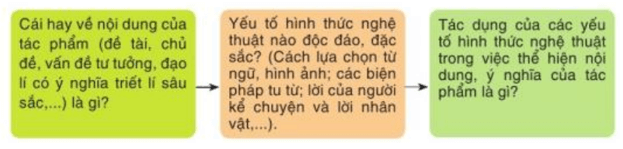 Cái hay về nội dung của tác phẩm (đề tài, chủ đề, vấn đề tư tưởng, đạo lí có ý nghĩa triết lí sâu sắc,...) là gì?

Yếu tố hình thức nghệ thuật nào độc đáo, đặc sắc? (Cách lựa chọn từ ngữ, hình ảnh; các biện pháp tu từ; lời của người kể chuyện và lời nhân vật,...).

Tác dụng của các yếu tố hình thức nghệ thuật trong việc thể hiện nội dung, ý nghĩa của tác phẩm là gì?